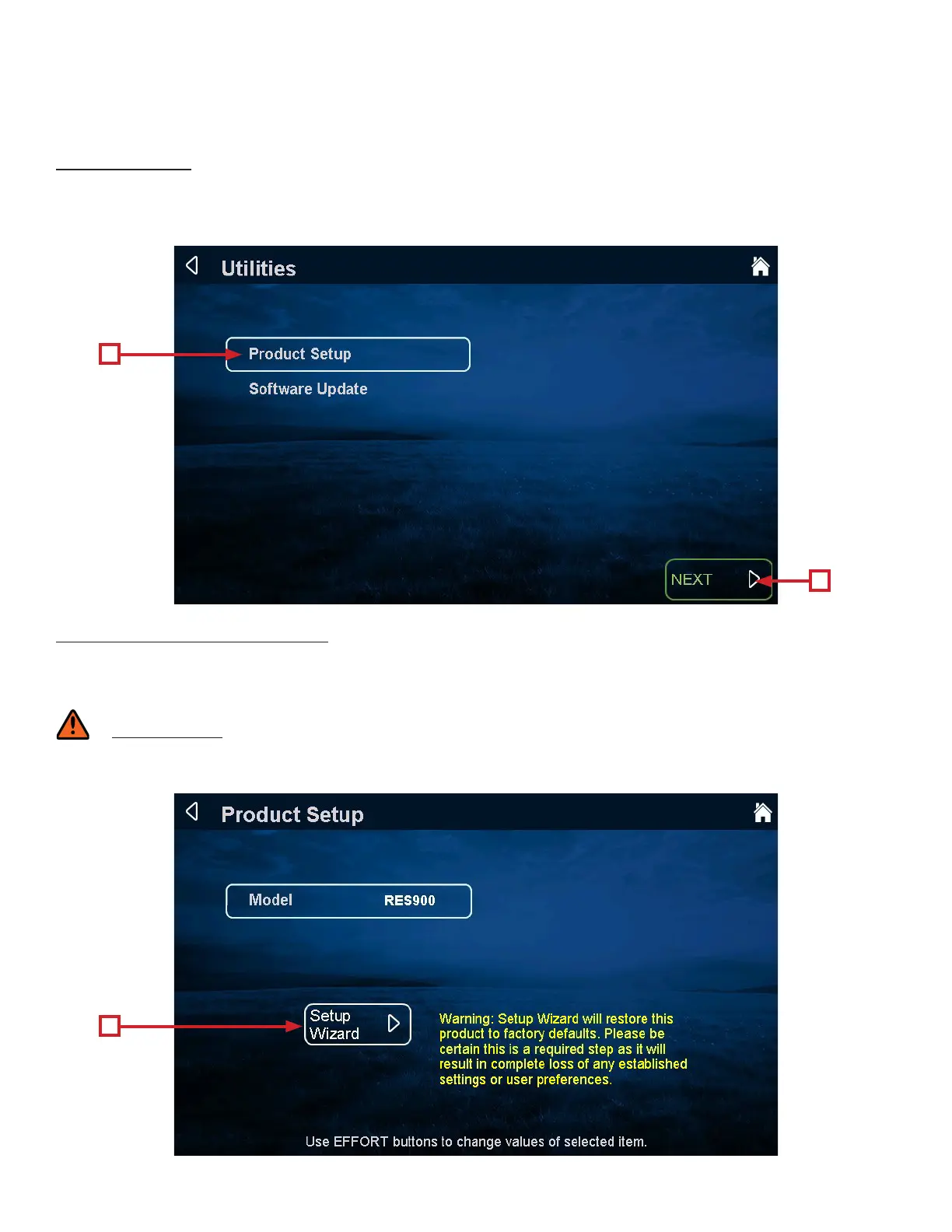 Utilities

Product Setup

Software Update

NEXT

Product Setup

Model RES900

Setup Wizard

Warning: Setup Wizard will restore this product to factory defaults. Please be certain this is a required step as it will result in complete loss of any established settings or user preferences.

Use EFFORT buttons to change values of selected item.